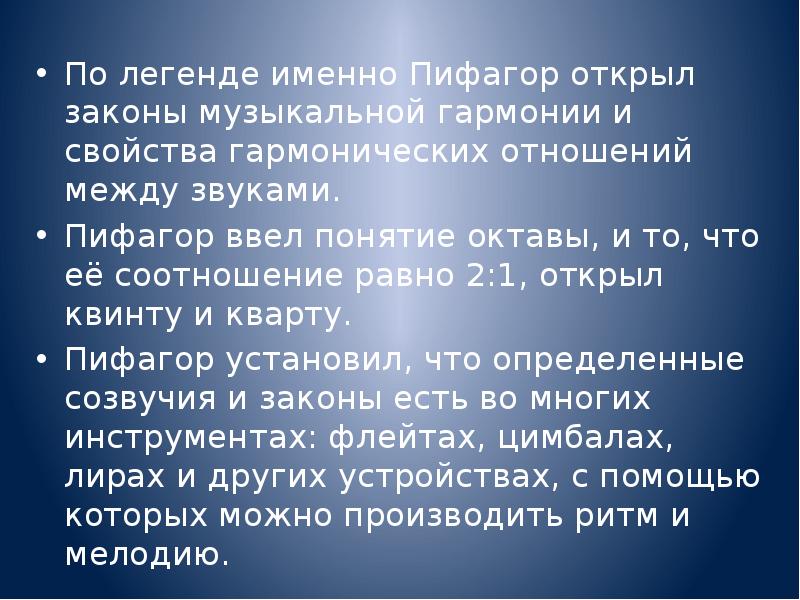 • По легенде именно Пифагор открыл законы музыкальной гармонии и свойства гармонических отношений между звуками.
• Пифагор ввел понятие октавы, и то, что её соотношение равно 2:1, открыл квинту и кварту.
• Пифагор установил, что определенные созвучия и законы есть во многих инструментах: флейтах, цимбалах, лирах и других устройствах, с помощью которых можно производить ритм и мелодию.